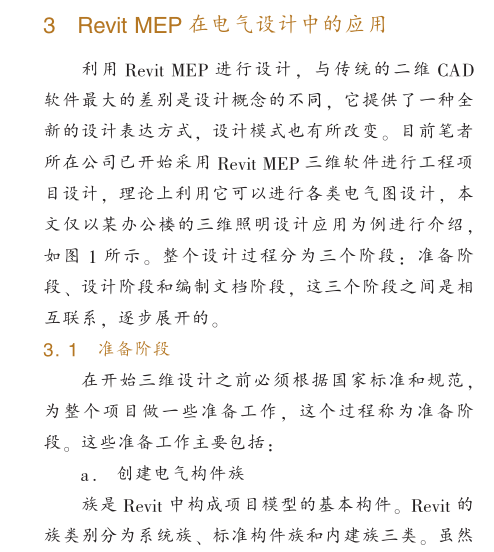 3 Revit MEP 在电气设计中的应用

利用 Revit MEP 进行设计，与传统的二维 CAD 软件最大的差别是设计概念的不同，它提供了一种全新的设计表达方式，设计模式也有所改变。目前笔者所在公司已开始采用 Revit MEP 三维软件进行工程项目设计，理论上利用它可以进行各类电气图设计，本文仅以某办公楼的三维照明设计应用为例进行介绍，如图 1 所示。整个设计过程分为三个阶段：准备阶段、设计阶段和编制文档阶段，这三个阶段之间是相互联系，逐步展开的。

3.1 准备阶段

在开始三维设计之前必须根据国家标准和规范，为整个项目做一些准备工作，这个过程称为准备阶段。这些准备工作主要包括：

a. 创建电气构件族

族是 Revit 中构成项目模型的基本构件。Revit 的族类别分为系统族、标准构件族和内建族三类。虽然